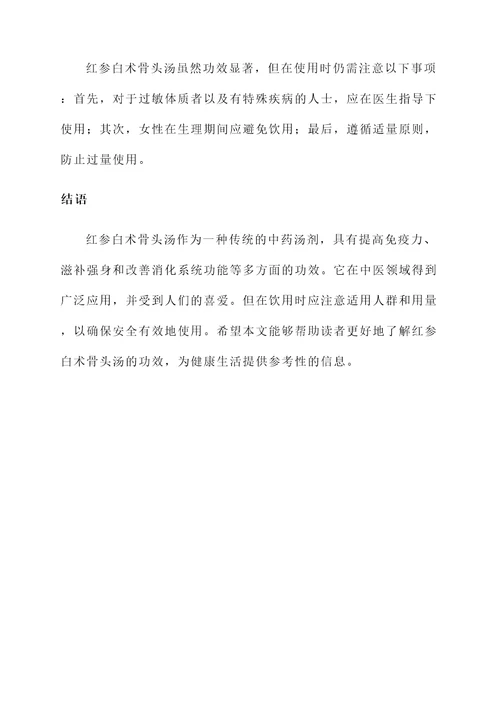 红参白术骨头汤虽然功效显著，但在使用时仍需注意以下事项：首先，对于过敏体质者以及有特殊疾病的人士，应在医生指导下使用；其次，女性在生理期间应避免饮用；最后，遵循适量原则，防止过量使用。

结语

红参白术骨头汤作为一种传统的中药汤剂，具有提高免疫力、滋补强身和改善消化系统功能等多方面的功效。它在中医领域得到广泛应用，并受到人们的喜爱。但在饮用时应注意适用人群和用量，以确保安全有效地使用。希望本文能够帮助读者更好地了解红参白术骨头汤的功效，为健康生活提供参考性的信息。